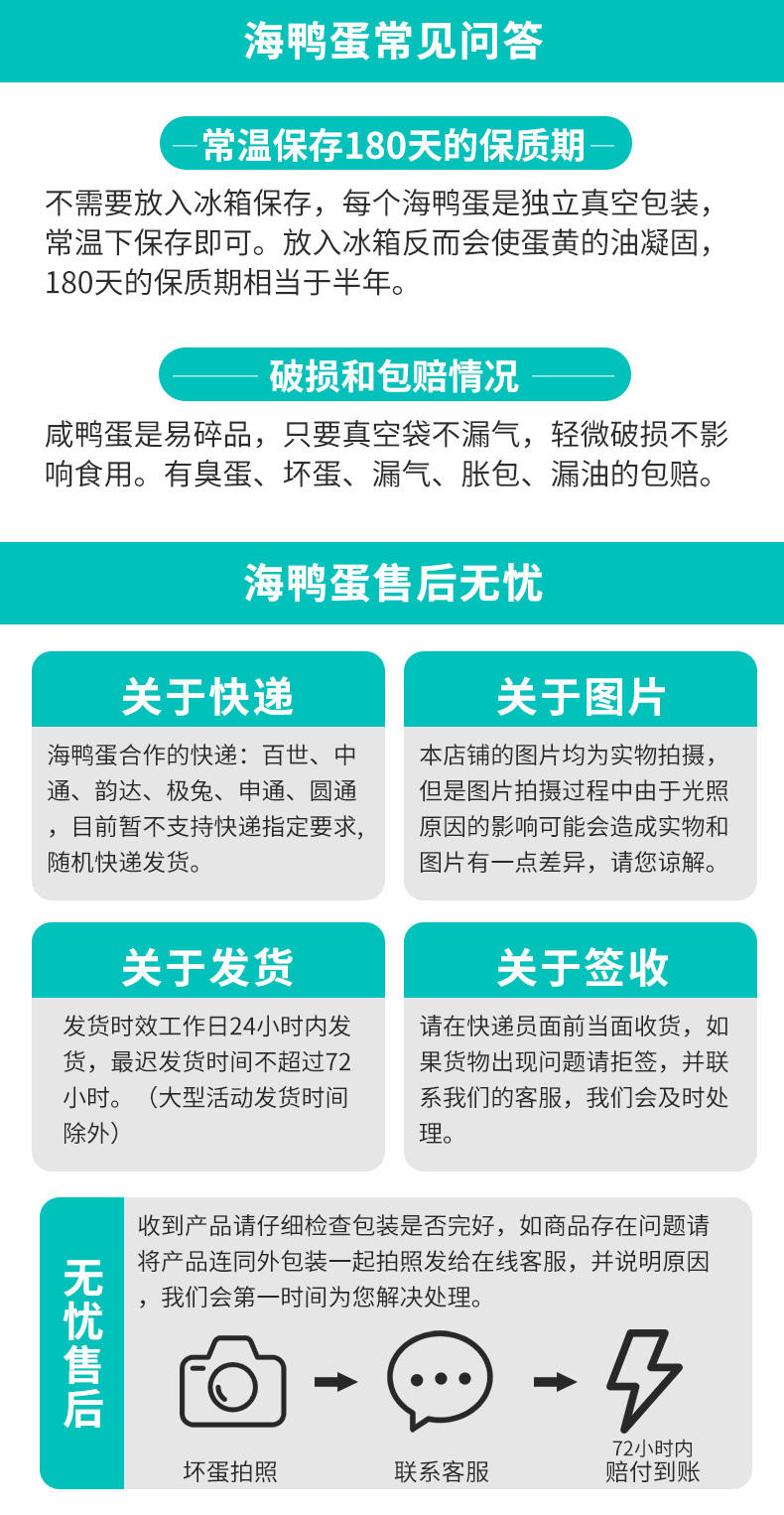 海鸭蛋常见问答

常温保存180天的保质期

不需要放入冰箱保存，每个海鸭蛋是独立真空包装，常温下保存即可。放入冰箱反而会使蛋黄的油凝固，180天的保质期相当于半年。

破损和包赔情况

咸鸭蛋是易碎品，只要真空袋不漏气，轻微破损不影响食用。有臭蛋、坏蛋、漏气、胀包、漏油的包赔。

海鸭蛋售后无忧

关于快递

海鸭蛋合作的快递：百世、中通、韵达、极兔、申通、圆通，目前暂不支持快递指定要求，随机快递发货。

关于图片

本店铺的图片均为实物拍摄，但是图片拍摄过程中由于光照原因的影响可能会造成实物和图片有一点差异，请您谅解。

关于发货

发货时效工作日24小时内发货，最迟发货时间不超过72小时。（大型活动发货时间除外）

关于签收

请在快递员面前当面收货，如果货物出现问题请拒签，并联系我们的客服，我们会及时处理。

无忧售后

收到产品请仔细检查包装是否完好，如商品存在问题请将产品连同外包装一起拍照发给在线客服，并说明原因，我们会第一时间为您解决处理。

坏蛋拍照

联系客服

72小时内
赔付到账